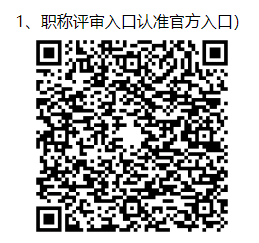 1、职称评审入口认准官方入口)